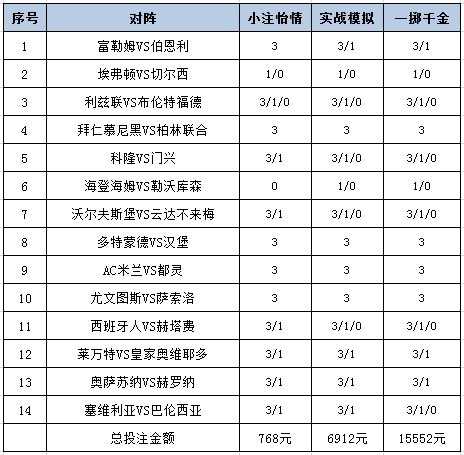 | 序号 | 对阵 | 小注怡情 | 实战模拟 | 一掷千金 |
|---|---|---|---|---|
| 1 | 富勒姆VS伯恩利 | 3 | 3/1 | 3/1 |
| 2 | 埃弗顿VS切尔西 | 1/0 | 1/0 | 1/0 |
| 3 | 利兹联VS布伦特福德 | 3/1/0 | 3/1/0 | 3/1/0 |
| 4 | 拜仁慕尼黑VS柏林联合 | 3 | 3 | 3 |
| 5 | 科隆VS门兴 | 3/1 | 3/1/0 | 3/1/0 |
| 6 | 海登海姆VS勒沃库森 | 0 | 1/0 | 1/0 |
| 7 | 沃尔夫斯堡VS云达不来梅 | 3/1 | 3/1/0 | 3/1/0 |
| 8 | 多特蒙德VS汉堡 | 3 | 3 | 3 |
| 9 | AC米兰VS都灵 | 3 | 3 | 3 |
| 10 | 尤文图斯VS萨索洛 | 3 | 3 | 3 |
| 11 | 西班牙人VS赫塔费 | 3/1 | 3/1/0 | 3/1/0 |
| 12 | 莱万特VS皇家奥维耶多 | 3/1 | 3/1 | 3/1 |
| 13 | 奥萨苏纳VS赫罗纳 | 3/1 | 3/1 | 3/1 |
| 14 | 塞维利亚VS巴伦西亚 | 3/1 | 3/1 | 3/1/0 |
| | 总投注金额 | 768元 | 6912元 | 15552元 |